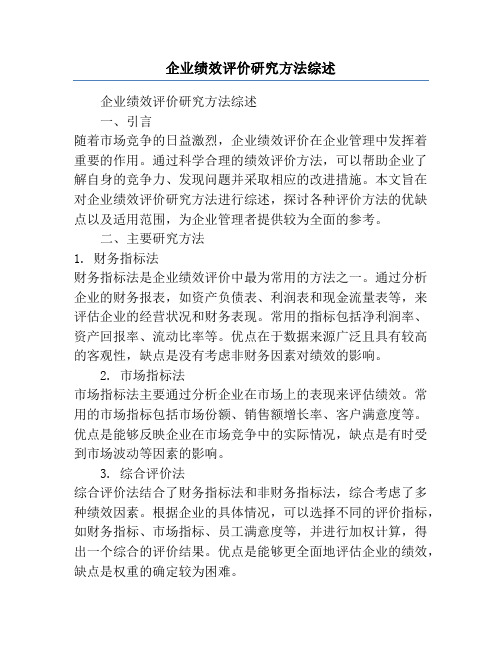 企业绩效评价研究方法综述

企业绩效评价研究方法综述

一、引言

随着市场竞争的日益激烈，企业绩效评价在企业管理中发挥着重要的作用。通过科学合理的绩效评价方法，可以帮助企业了解自身的竞争力、发现问题并采取相应的改进措施。本文旨在对企业绩效评价研究方法进行综述，探讨各种评价方法的优缺点以及适用范围，为企业管理者提供较为全面的参考。

二、主要研究方法

1. 财务指标法

财务指标法是企业绩效评价中最为常用的方法之一。通过分析企业的财务报表，如资产负债表、利润表和现金流量表等，来评估企业的经营状况和财务表现。常用的指标包括净利润率、资产回报率、流动比率等。优点在于数据来源广泛且具有较高的客观性，缺点是没有考虑非财务因素对绩效的影响。

2. 市场指标法

市场指标法主要通过分析企业在市场上的表现来评估绩效。常用的市场指标包括市场份额、销售额增长率、客户满意度等。优点是能够反映企业在市场竞争中的实际情况，缺点是有时受到市场波动等因素的影响。

3. 综合评价法

综合评价法结合了财务指标法和非财务指标法，综合考虑了多种绩效因素。根据企业的具体情况，可以选择不同的评价指标，如财务指标、市场指标、员工满意度等，并进行加权计算，得出一个综合的评价结果。优点是能够更全面地评估企业的绩效，缺点是权重的确定较为困难。